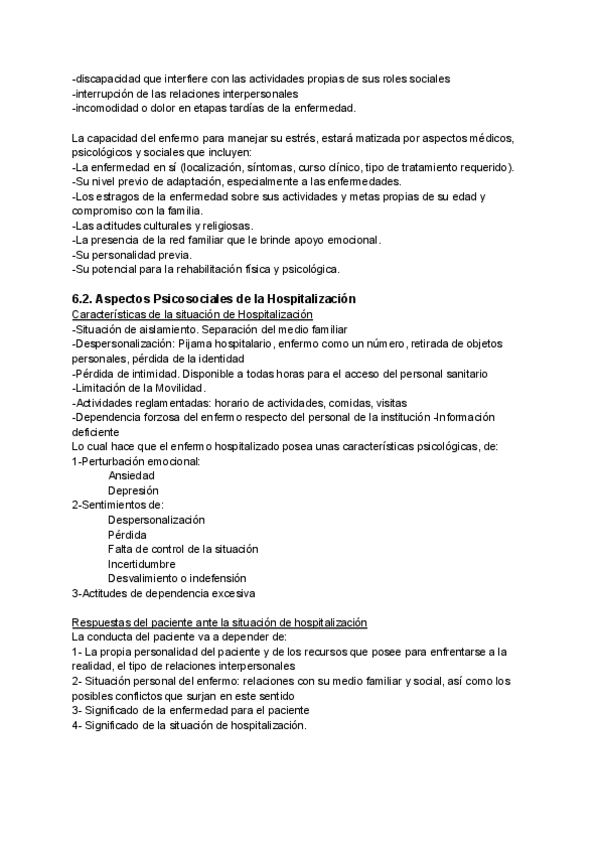 -discapacidad que interfiere con las actividades propias de sus roles sociales
-interrupción de las relaciones interpersonales
-incomodidad o dolor en etapas tardías de la enfermedad.

La capacidad del enfermo para manejar su estrés, estará matizada por aspectos médicos, psicológicos y sociales que incluyen:
-La enfermedad en sí (localización, síntomas, curso clínico, tipo de tratamiento requerido).
-Su nivel previo de adaptación, especialmente a las enfermedades.
-Los estragos de la enfermedad sobre sus actividades y metas propias de su edad y compromiso con la familia.
-Las actitudes culturales y religiosas.
-La presencia de la red familiar que le brinde apoyo emocional.
-Su personalidad previa.
-Su potencial para la rehabilitación física y psicológica.

6.2. Aspectos Psicosociales de la Hospitalización
Características de la situación de Hospitalización
-Situación de aislamiento. Separación del medio familiar
-Despersonalización: Pijama hospitalario, enfermo como un número, retirada de objetos personales, pérdida de la identidad
-Pérdida de intimidad. Disponible a todas horas para el acceso del personal sanitario
-Limitación de la Movilidad.
-Actividades reglamentadas: horario de actividades, comidas, visitas
-Dependencia forzosa del enfermo respecto del personal de la institución -Información deficiente
Lo cual hace que el enfermo hospitalizado posea unas características psicológicas, de:
1-Perturbación emocional:
Ansiedad
Depresión
2-Sentimientos de:
Despersonalización
Pérdida
Falta de control de la situación
Incertidumbre
Desvalimiento o indefensión
3-Actitudes de dependencia excesiva

Respuestas del paciente ante la situación de hospitalización
La conducta del paciente va a depender de:
1- La propia personalidad del paciente y de los recursos que posee para enfrentarse a la realidad, el tipo de relaciones interpersonales
2- Situación personal del enfermo: relaciones con su medio familiar y social, así como los posibles conflictos que surjan en este sentido
3- Significado de la enfermedad para el paciente
4- Significado de la situación de hospitalización.